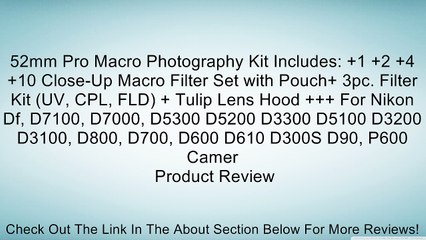 52mm Pro Macro Photography Kit Includes: +1 +2 +4 +10 Close-Up Macro Filter Set with Pouch+ 3pc. Filter Kit (UV, CPL, FLD) + Tulip Lens Hood +++ For Nikon Df, D7100, D7000, D5300 D5200 D3300 D5100 D3200 D3100, D800, D700, D600 D610 D300S D90, P600 Camer
Product Review

Check Out The Link In The About Section Below For More Reviews!